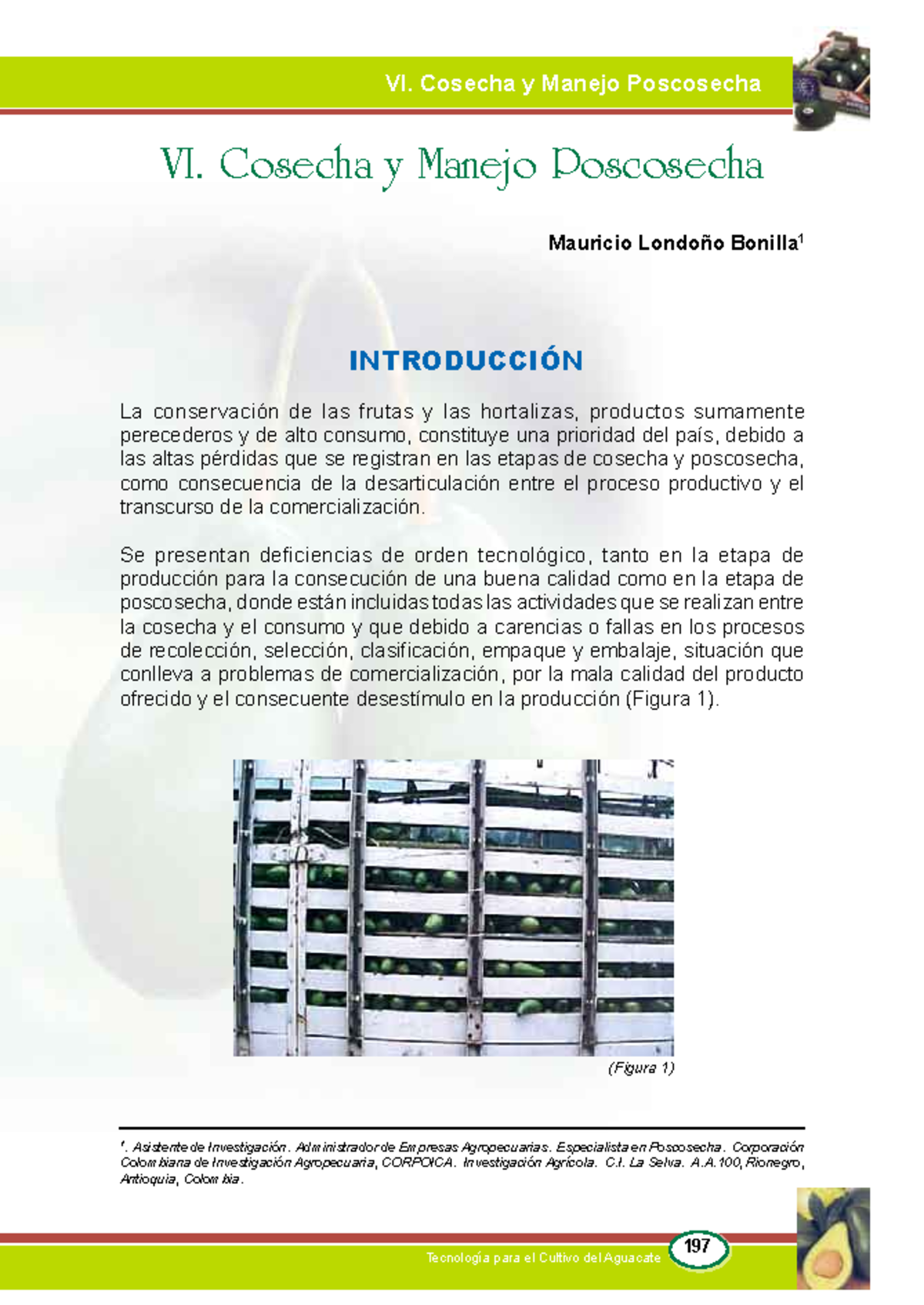 VI. Cosecha y Manejo Poscosecha

VI. Cosecha y Manejo Poscosecha

Mauricio Londoño Bonilla$^1$

INTRODUCCIÓN

La conservación de las frutas y las hortalizas, productos sumamente perecederos y de alto consumo, constituye una prioridad del país, debido a las altas pérdidas que se registran en las etapas de cosecha y poscosecha, como consecuencia de la desarticulación entre el proceso productivo y el transcurso de la comercialización.

Se presentan deficiencias de orden tecnológico, tanto en la etapa de producción para la consecución de una buena calidad como en la etapa de poscosecha, donde están incluidas todas las actividades que se realizan entre la cosecha y el consumo y que debido a carencias o fallas en los procesos de recolección, selección, clasificación, empaque y embalaje, situación que conlleva a problemas de comercialización, por la mala calidad del producto ofrecido y el consecuente desestímulo en la producción (Figura 1).

(Figura 1)

$^1$. Asistente de Investigación. Administrador de Empresas Agropecuarias. Especialista en Poscosecha. Corporación Colombiana de Investigación Agropecuaria, CORPOICA. Investigación Agrícola. C.I. La Selva. A.A.100, Rionegro, Antioquia, Colombia.

Tecnología para el Cultivo del Aguacate

197